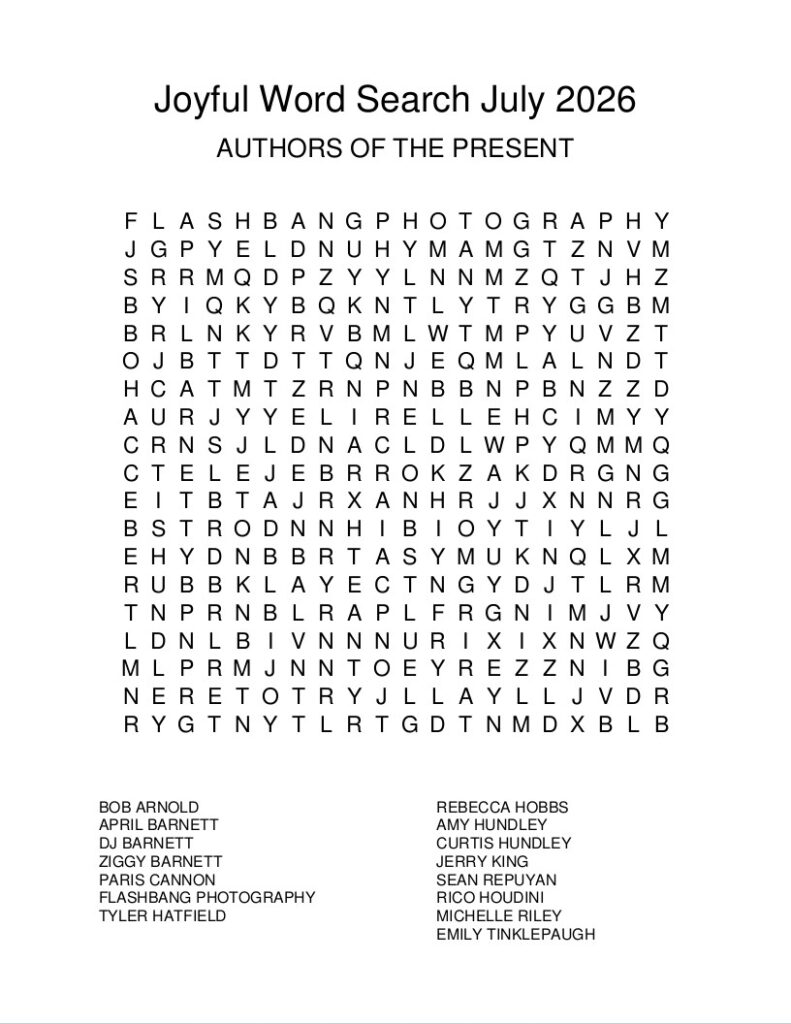 Joyful Word Search July 2026

AUTHORS OF THE PRESENT

F L A S H B A N G P H O T O G R A P H Y
J G P Y E L D N U H Y M A M G T Z N V M
S R R M Q D P Z Y Y L N N M Z Q T J H Z
B Y I Q K Y B Q K N T L Y T R Y G G B M
B R L N K Y R V B M L W T M P Y U V Z T
O J B T T D T T Q N J E Q M L A L N D T
H C A T M T Z R N P N B B N P B N Z Z D
A U R J Y Y E L I R E L L E H C I M Y Y
C R N S J L D N A C L D L W P Y Q M M Q
C T E L E J E B R R O K Z A K D R G N G
E I T B T A J R X A N H R J J X N N R G
B S T R O D N N H I B I O Y T I Y L J L
E H Y D N B B R T A S Y M U K N Q L X M
R U B B K L A Y E C T N G Y D J T L R M
T N P R N B L R A P L F R G N I M J V Y
L D N L B I V N N N U R I X I X N W Z Q
M L P R M J N N T O E Y R E Z Z N I B G
N E R E T O T R Y J L L A Y L L J V D R
R Y G T N Y T L R T G D T N M D X B L B

BOB ARNOLD
APRIL BARNETT
DJ BARNETT
ZIGGY BARNETT
PARIS CANNON
FLASHBANG PHOTOGRAPHY
TYLER HATFIELD

REBECCA HOBBS
AMY HUNDLEY
CURTIS HUNDLEY
JERRY KING
SEAN REPUYAN
RICO HOUDINI
MICHELLE RILEY
EMILY TINKLEPAUGH